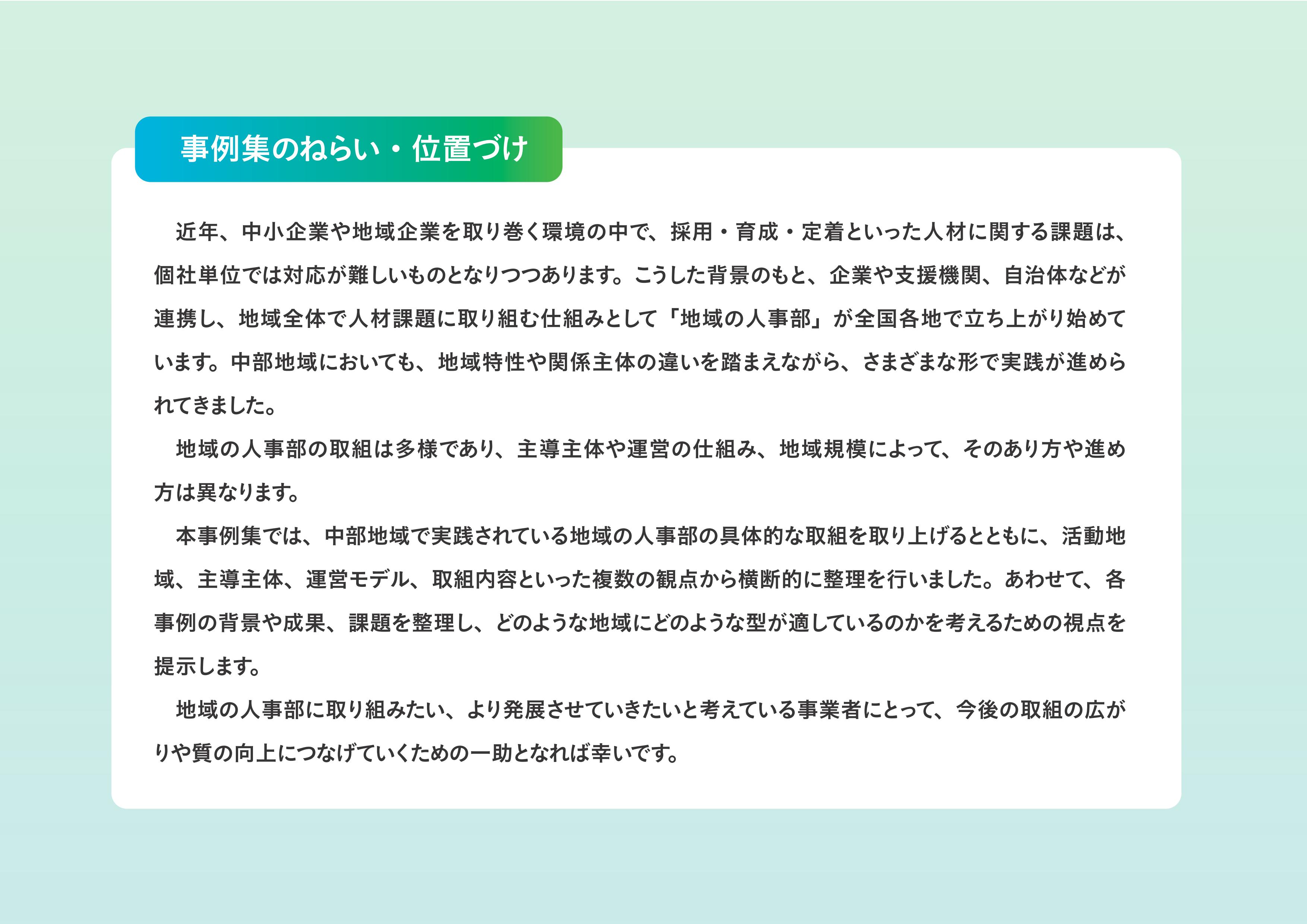 事例集のねらい・位置づけ

近年、中小企業や地域企業を取り巻く環境の中で、採用・育成・定着といった人材に関する課題は、個社単位では対応が難しいものとなりつつあります。こうした背景のもと、企業や支援機関、自治体などが連携し、地域全体で人材課題に取り組む仕組みとして「地域の人事部」が全国各地で立ち上がり始めています。中部地域においても、地域特性や関係主体の違いを踏まえながら、さまざまな形で実践が進められてきました。

地域の人事部の取組は多様であり、主導主体や運営の仕組み、地域規模によって、そのあり方や進め方は異なります。

本事例集では、中部地域で実践されている地域の人事部の具体的な取組を取り上げるとともに、活動地域、主導主体、運営モデル、取組内容といった複数の観点から横断的に整理を行いました。あわせて、各事例の背景や成果、課題を整理し、どのような地域にどのような型が適しているのかを考えるための視点を提示します。

地域の人事部に取り組みたい、より発展させていきたいと考えている事業者にとって、今後の取組の広がりや質の向上につなげていくための一助となれば幸いです。